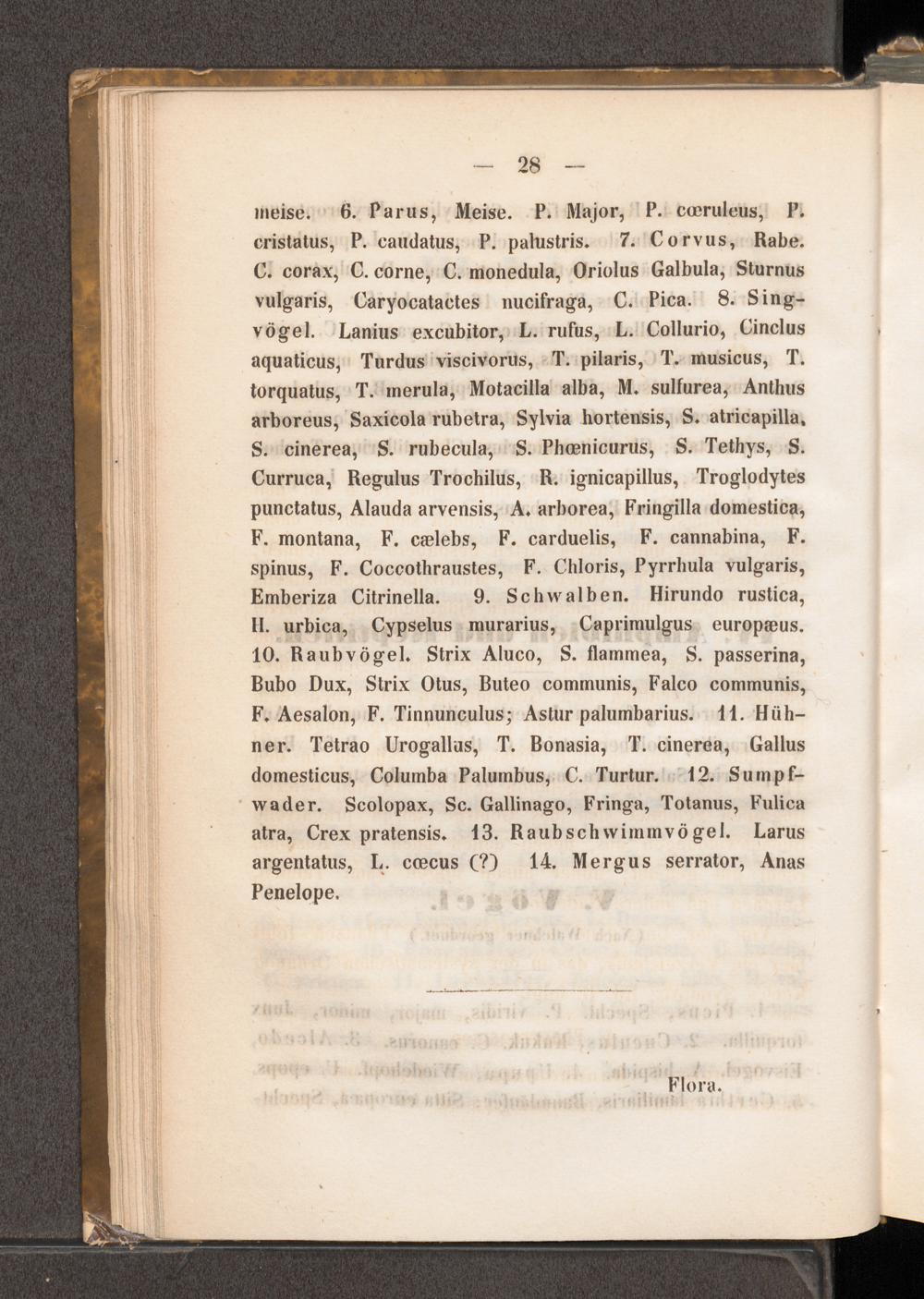 — 28 —

meise. 6. Parus, Meise. P. Major, P. cœruleus, P. cristatus, P. caudatus, P. palustris. 7. Corvus, Rabe. C. corax, C. corne, C. monedula, Oriolus Galbula, Sturnus vulgaris, Caryocatactes nucifraga, C. Pica. 8. Singvögel. Lanius excubitor, L. rufus, L. Collurio, Cinclus aquaticus, Turdus viscivorus, T. pilaris, T. musicus, T. torquatus, T. merula, Motacilla alba, M. sulfurea, Anthus arboreus, Saxicola rubetra, Sylvia hortensis, S. atricapilla, S. cinerea, S. rubecula, S. Phœnicurus, S. Tethys, S. Curruca, Regulus Trochilus, R. ignicapillus, Troglodytes punctatus, Alauda arvensis, A. arborea, Fringilla domestica, F. montana, F. cælebs, F. carduelis, F. cannabina, F. spinus, F. Coccothraustes, F. Chloris, Pyrrhula vulgaris, Emberiza Citrinella. 9. Schwalben. Hirundo rustica, H. urbica, Cypselus murarius, Caprimulgus europæus. 10. Raubvögel. Strix Aluco, S. flammea, S. passerina, Bubo Dux, Strix Otus, Buteo communis, Falco communis, F. Aesalon, F. Tinnunculus; Astur palumbarius. 11. Hühner. Tetrao Urogallus, T. Bonasia, T. cinerea, Gallus domesticus, Columba Palumbus, C. Turtur. 12. Sumpfwader. Scolopax, Sc. Gallinago, Fringa, Totanus, Fulica atra, Crex pratensis. 13. Raubschwimmvögel. Larus argentatus, L. cœcus (?) 14. Mergus serrator, Anas Penelope.

Flora.